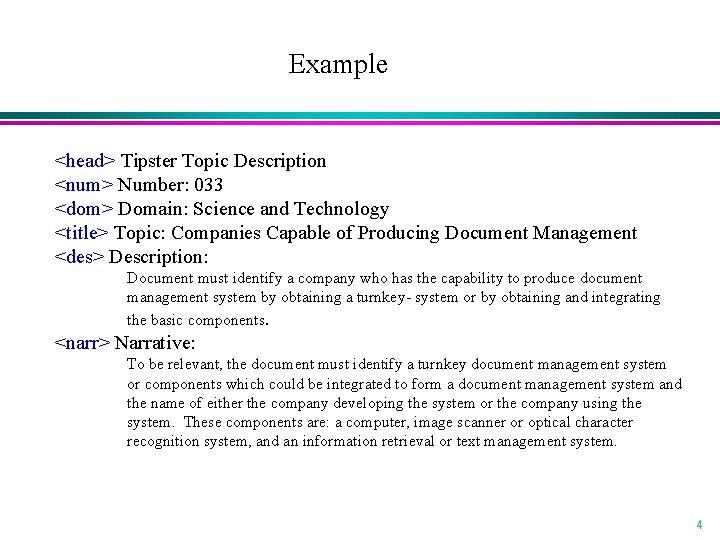 Example

<head> Tipster Topic Description
<num> Number: 033
<dom> Domain: Science and Technology
<title> Topic: Companies Capable of Producing Document Management
<des> Description:

Document must identify a company who has the capability to produce document management system by obtaining a turnkey- system or by obtaining and integrating the basic components.

<narr> Narrative:

To be relevant, the document must identify a turnkey document management system or components which could be integrated to form a document management system and the name of either the company developing the system or the company using the system. These components are: a computer, image scanner or optical character recognition system, and an information retrieval or text management system.

4